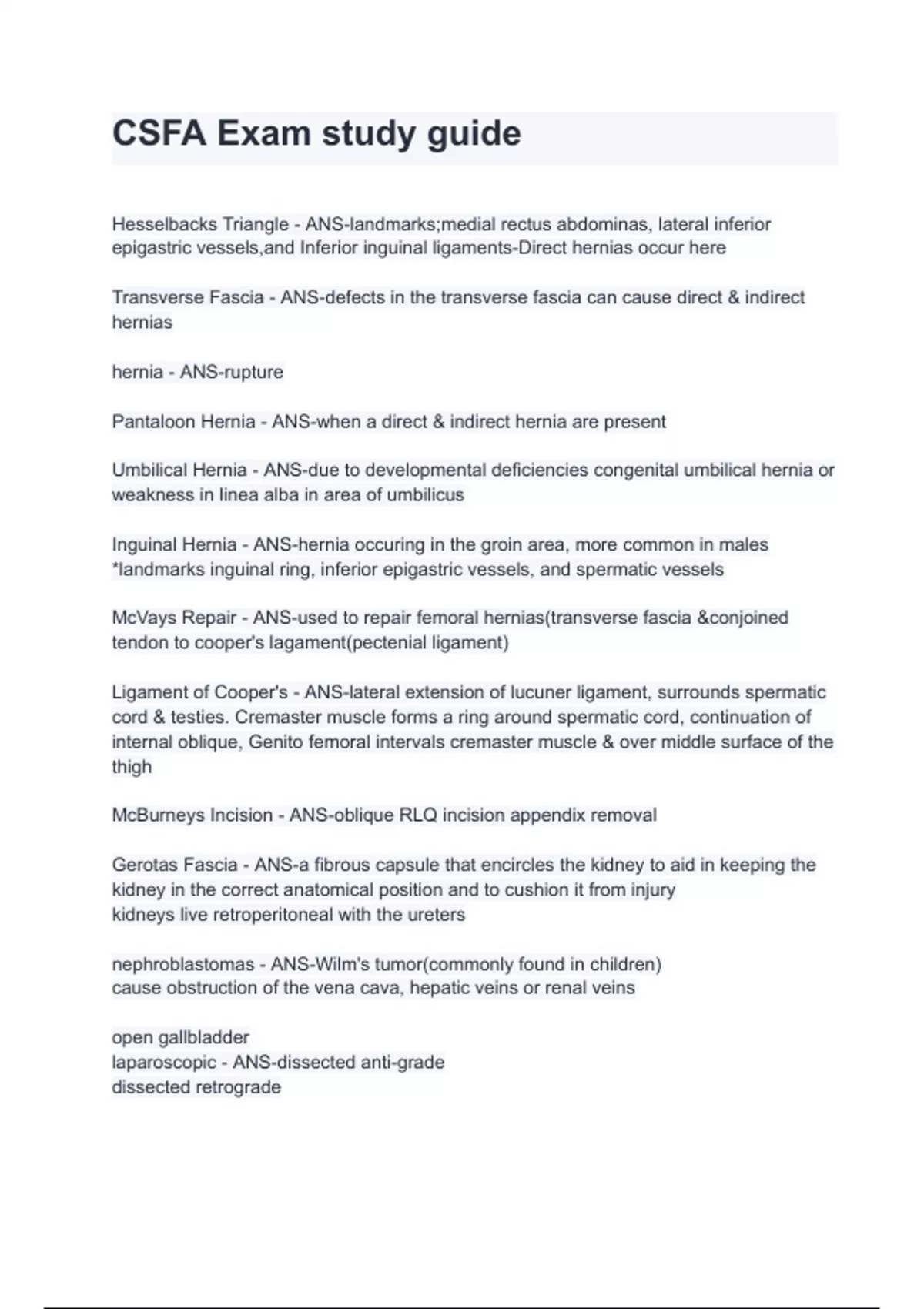 CSFA Exam study guide

Hesselbacks Triangle - ANS-landmarks;medial rectus abdominas, lateral inferior epigastric vessels,and Inferior inguinal ligaments-Direct hernias occur here

Transverse Fascia - ANS-defects in the transverse fascia can cause direct & indirect hernias

hernia - ANS-rupture

Pantaloon Hernia - ANS-when a direct & indirect hernia are present

Umbilical Hernia - ANS-due to developmental deficiencies congenital umbilical hernia or weakness in linea alba in area of umbilicus

Inguinal Hernia - ANS-hernia occuring in the groin area, more common in males
*landmarks inguinal ring, inferior epigastric vessels, and spermatic vessels

McVays Repair - ANS-used to repair femoral hernias(transverse fascia &conjoined tendon to cooper's lagament(pectenial ligament)

Ligament of Cooper's - ANS-lateral extension of lucuner ligament, surrounds spermatic cord & testies. Cremaster muscle forms a ring around spermatic cord, continuation of internal oblique, Genito femoral intervals cremaster muscle & over middle surface of the thigh

McBurneys Incision - ANS-oblique RLQ incision appendix removal

Gerotas Fascia - ANS-a fibrous capsule that encircles the kidney to aid in keeping the kidney in the correct anatomical position and to cushion it from injury
kidneys live retroperitoneal with the ureters

nephroblastomas - ANS-Wilm's tumor(commonly found in children)
cause obstruction of the vena cava, hepatic veins or renal veins

open gallbladder
laparoscopic - ANS-dissected anti-grade
dissected retrograde